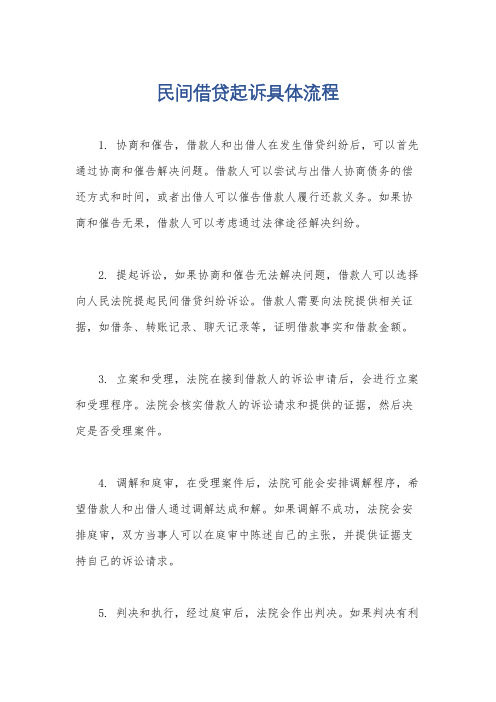 民间借贷起诉具体流程

1. 协商和催告，借款人和出借人在发生借贷纠纷后，可以首先通过协商和催告解决问题。借款人可以尝试与出借人协商债务的偿还方式和时间，或者出借人可以催告借款人履行还款义务。如果协商和催告无果，借款人可以考虑通过法律途径解决纠纷。

2. 提起诉讼，如果协商和催告无法解决问题，借款人可以选择向人民法院提起民间借贷纠纷诉讼。借款人需要向法院提供相关证据，如借条、转账记录、聊天记录等，证明借款事实和借款金额。

3. 立案和受理，法院在接到借款人的诉讼申请后，会进行立案和受理程序。法院会核实借款人的诉讼请求和提供的证据，然后决定是否受理案件。

4. 调解和庭审，在受理案件后，法院可能会安排调解程序，希望借款人和出借人通过调解达成和解。如果调解不成功，法院会安排庭审，双方当事人可以在庭审中陈述自己的主张，并提供证据支持自己的诉讼请求。

5. 判决和执行，经过庭审后，法院会作出判决。如果判决有利